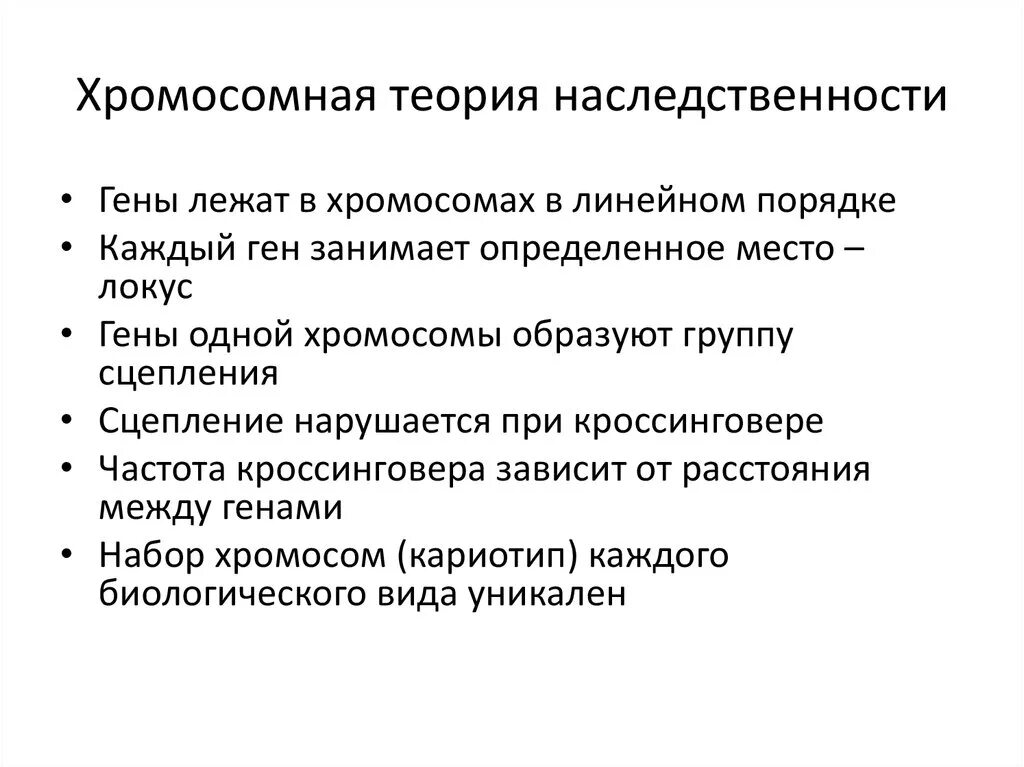 Хромосомная теория наследственности

• Гены лежат в хромосомах в линейном порядке
• Каждый ген занимает определенное место – локус
• Гены одной хромосомы образуют группу сцепления
• Сцепление нарушается при кроссинговере
• Частота кроссинговера зависит от расстояния между генами
• Набор хромосом (кариотип) каждого биологического вида уникален